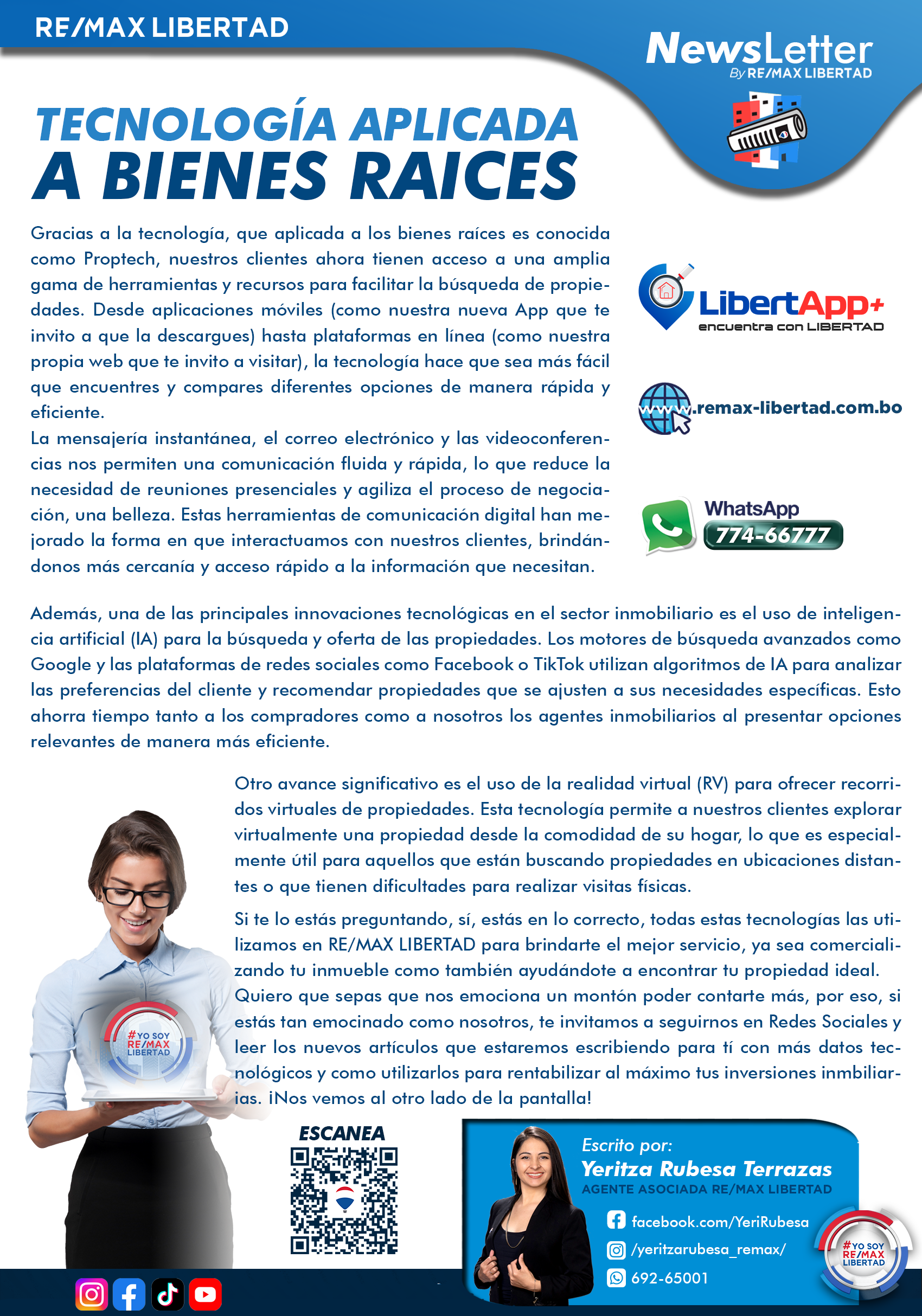 RE/MAX LIBERTAD

NewsLetter
By RE/MAX LIBERTAD

TECNOLOGÍA APLICADA
A BIENES RAICES

Gracias a la tecnología, que aplicada a los bienes raíces es conocida como Proptech, nuestros clientes ahora tienen acceso a una amplia gama de herramientas y recursos para facilitar la búsqueda de propiedades. Desde aplicaciones móviles (como nuestra nueva App que te invito a que la descargues) hasta plataformas en línea (como nuestra propia web que te invito a visitar), la tecnología hace que sea más fácil que encuentres y compares diferentes opciones de manera rápida y eficiente.
La mensajería instantánea, el correo electrónico y las videoconferencias nos permiten una comunicación fluida y rápida, lo que reduce la necesidad de reuniones presenciales y agiliza el proceso de negociación, una belleza. Estas herramientas de comunicación digital han mejorado la forma en que interactuamos con nuestros clientes, brindándonos más cercanía y acceso rápido a la información que necesitan.

LibertApp+
encuentra con LIBERTAD

www.remax-libertad.com.bo

WhatsApp
774-66777

Además, una de las principales innovaciones tecnológicas en el sector inmobiliario es el uso de inteligencia artificial (IA) para la búsqueda y oferta de las propiedades. Los motores de búsqueda avanzados como Google y las plataformas de redes sociales como Facebook o TikTok utilizan algoritmos de IA para analizar las preferencias del cliente y recomendar propiedades que se ajusten a sus necesidades específicas. Esto ahorra tiempo tanto a los compradores como a nosotros los agentes inmobiliarios al presentar opciones relevantes de manera más eficiente.

Otro avance significativo es el uso de la realidad virtual (RV) para ofrecer recorridos virtuales de propiedades. Esta tecnología permite a nuestros clientes explorar virtualmente una propiedad desde la comodidad de su hogar, lo que es especialmente útil para aquellos que están buscando propiedades en ubicaciones distantes o que tienen dificultades para realizar visitas físicas.

Si te lo estás preguntando, sí, estás en lo correcto, todas estas tecnologías las utilizamos en RE/MAX LIBERTAD para brindarte el mejor servicio, ya sea comercializando tu inmueble como también ayudándote a encontrar tu propiedad ideal.
Quiero que sepas que nos emociona un montón poder contarte más, por eso, si estás tan emocinado como nosotros, te invitamos a seguirnos en Redes Sociales y leer los nuevos artículos que estaremos escribiendo para tí con más datos tecnológicos y como utilizarlos para rentabilizar al máximo tus inversiones inmbiliarias. ¡Nos vemos al otro lado de la pantalla!

#YO SOY RE/MAX LIBERTAD

ESCANEA

Escrito por:
Yeritza Rubesa Terrazas
AGENTE ASOCIADA RE/MAX LIBERTAD
facebook.com/YeriRubesa
/yeritzarubesa_remax/
692-65001

#YO SOY RE/MAX LIBERTAD